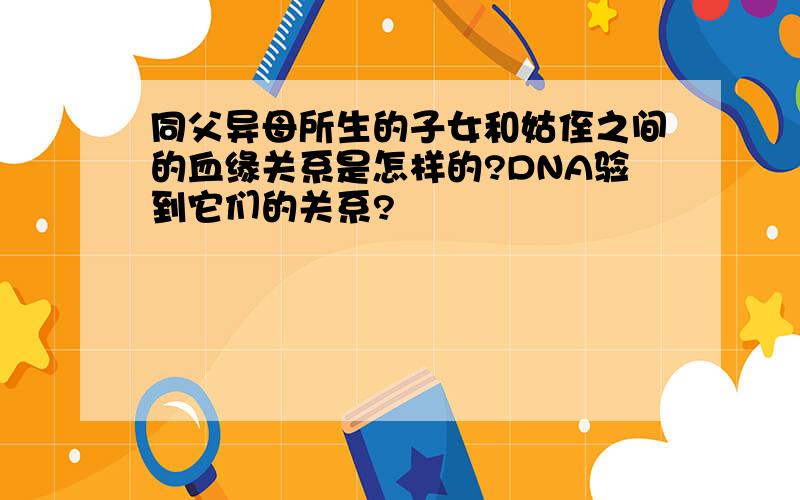 同父异母所生的子女和姑侄之间的血缘关系是怎样的?DNA验到它们的关系?